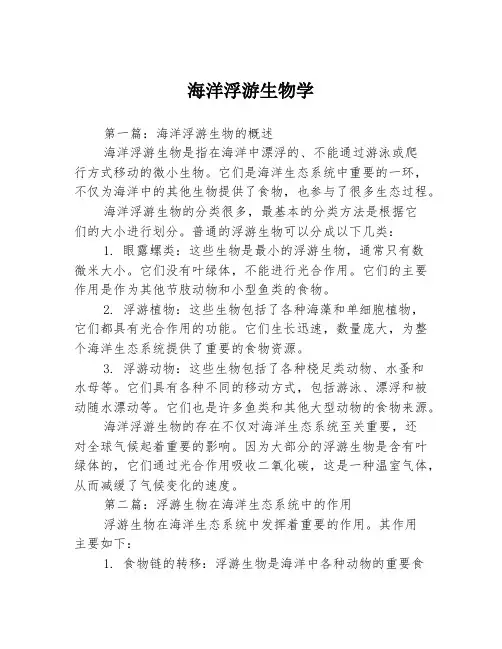 海洋浮游生物学

第一篇：海洋浮游生物的概述

海洋浮游生物是指在海洋中漂浮的、不能通过游泳或爬行方式移动的微小生物。它们是海洋生态系统中重要的一环，不仅为海洋中的其他生物提供了食物，也参与了很多生态过程。

海洋浮游生物的分类很多，最基本的分类方法是根据它们的大小进行划分。普通的浮游生物可以分成以下几类：

1. 眼露螺类：这些生物是最小的浮游生物，通常只有数微米大小。它们没有叶绿体，不能进行光合作用。它们的主要作用是作为其他节肢动物和小型鱼类的食物。

2. 浮游植物：这些生物包括了各种海藻和单细胞植物，它们都具有光合作用的功能。它们生长迅速，数量庞大，为整个海洋生态系统提供了重要的食物资源。

3. 浮游动物：这些生物包括了各种桡足类动物、水蚤和水母等。它们具有各种不同的移动方式，包括游泳、漂浮和被动随水漂动等。它们也是许多鱼类和其他大型动物的食物来源。

海洋浮游生物的存在不仅对海洋生态系统至关重要，还对全球气候起着重要的影响。因为大部分的浮游生物是含有叶绿体的，它们通过光合作用吸收二氧化碳，这是一种温室气体，从而减缓了气候变化的速度。

第二篇：浮游生物在海洋生态系统中的作用

浮游生物在海洋生态系统中发挥着重要的作用。其作用主要如下：

1. 食物链的转移：浮游生物是海洋中各种动物的重要食